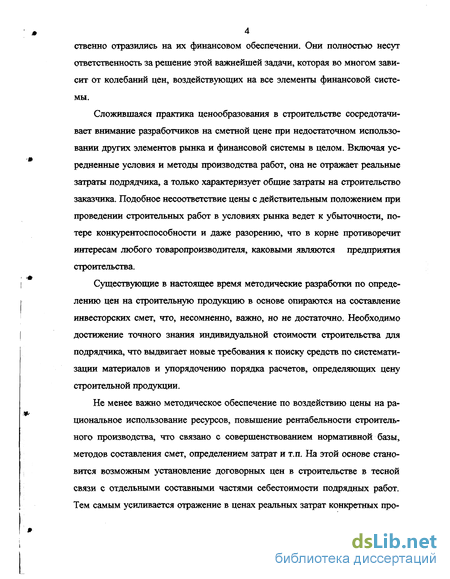 4

ственно отразились на их финансовом обеспечении. Они полностью несут ответственность за решение этой важнейшей задачи, которая во многом зависит от колебаний цен, воздействующих на все элементы финансовой системы.

Сложившаяся практика ценообразования в строительстве сосредотачивает внимание разработчиков на сметной цене при недостаточном использовании других элементов рынка и финансовой системы в целом. Включая усредненные условия и методы производства работ, она не отражает реальные затраты подрядчика, а только характеризует общие затраты на строительство заказчика. Подобное несоответствие цены с действительным положением при проведении строительных работ в условиях рынка ведет к убыточности, потере конкурентоспособности и даже разорению, что в корне противоречит интересам любого товаропроизводителя, каковыми являются предприятия строительства.

Существующие в настоящее время методические разработки по определению цен на строительную продукцию в основе опираются на составление инвесторских смет, что, несомненно, важно, но не достаточно. Необходимо достижение точного знания индивидуальной стоимости строительства для подрядчика, что выдвигает новые требования к поиску средств по систематизации материалов и упорядочению порядка расчетов, определяющих цену строительной продукции.

Не менее важно методическое обеспечение по воздействию цены на рациональное использование ресурсов, повышение рентабельности строительного производства, что связано с совершенствованием нормативной базы, методов составления смет, определением затрат и т.п. На этой основе становится возможным установление договорных цен в строительстве в тесной связи с отдельными составными частями себестоимости подрядных работ. Тем самым усиливается отражение в ценах реальных затрат конкретных про-

dsLib.net
библиотека диссертаций